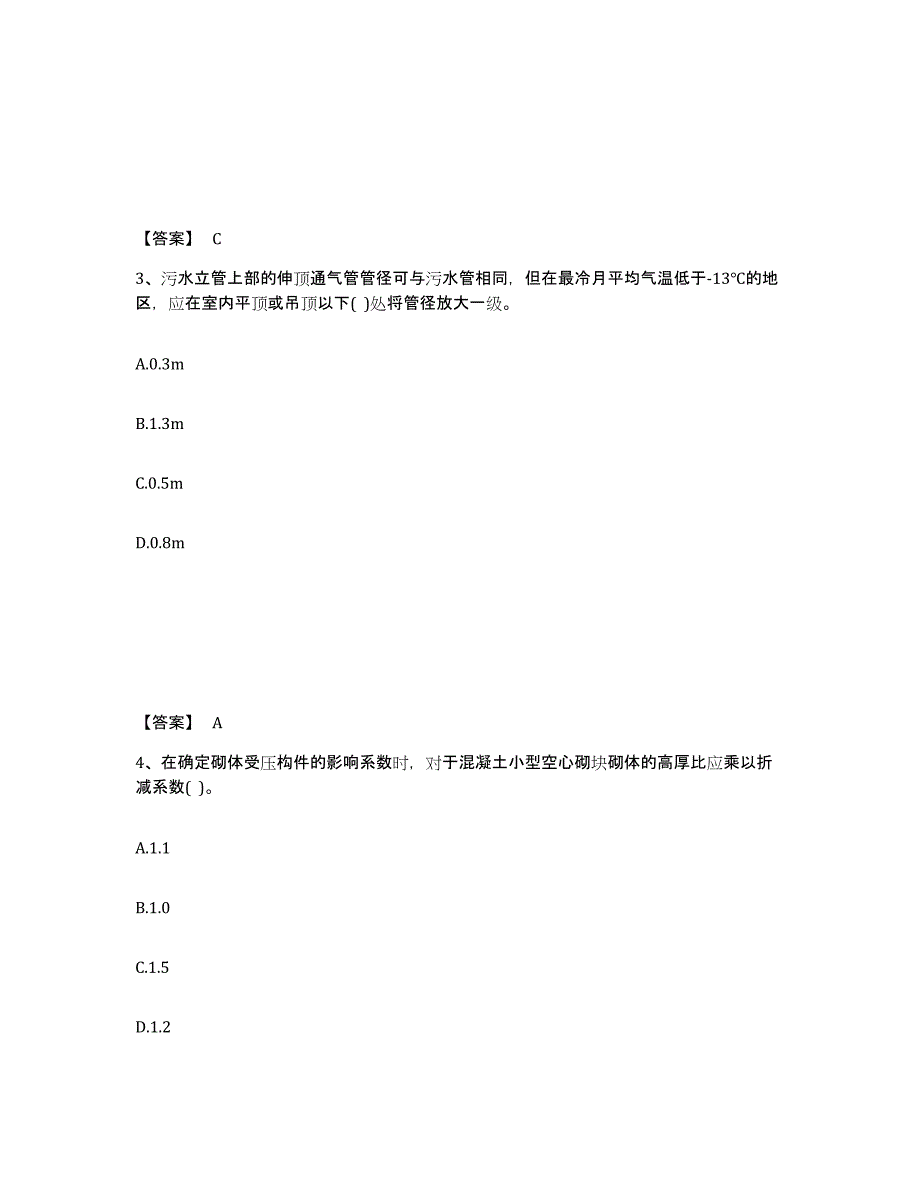 【答案】 C

3、污水立管上部的伸顶通气管管径可与污水管相同，但在最冷月平均气温低于-13℃的地区，应在室内平顶或吊顶以下( )处将管径放大一级。

A.0.3m

B.1.3m

C.0.5m

D.0.8m

【答案】 A

4、在确定砌体受压构件的影响系数时，对于混凝土小型空心砌块砌体的高厚比应乘以折减系数( )。

A.1.1

B.1.0

C.1.5

D.1.2